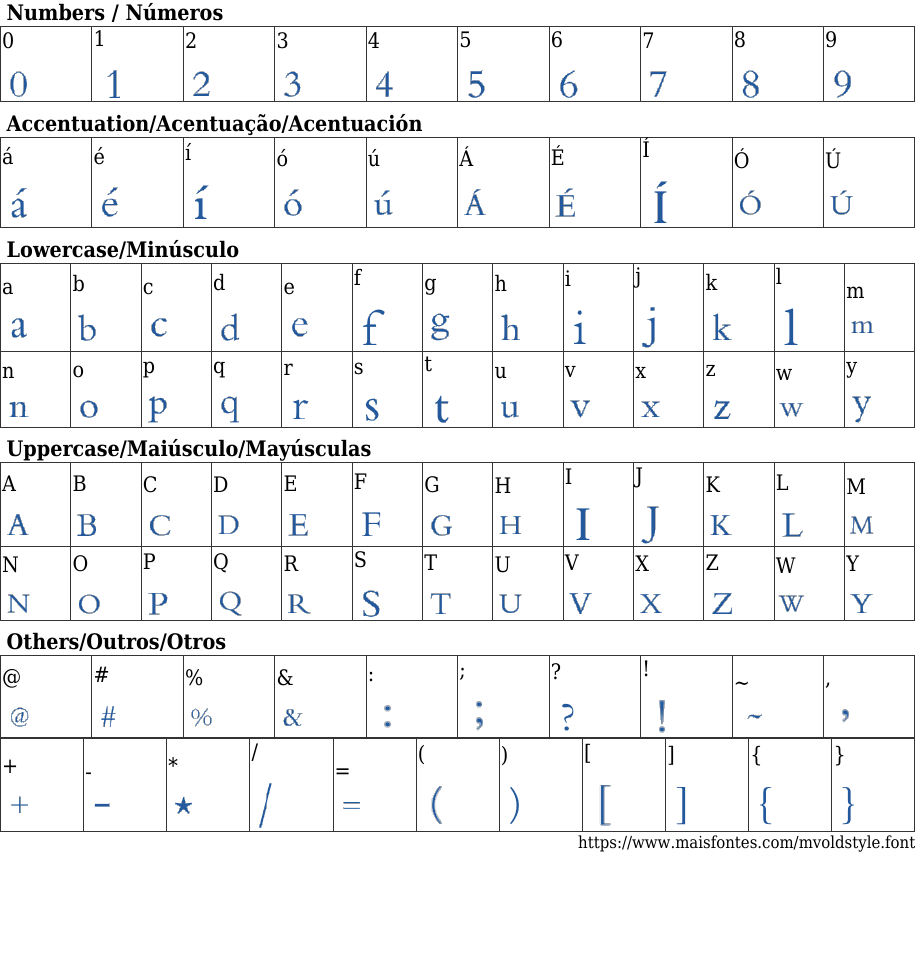 Numbers / Números

| 0 | 1 | 2 | 3 | 4 | 5 | 6 | 7 | 8 | 9 |
|---|---|---|---|---|---|---|---|---|---|
| 0 | 1 | 2 | 3 | 4 | 5 | 6 | 7 | 8 | 9 |

Accentuation/Acentuação/Acentuación

| á | é | í | ó | ú | Á | É | Í | Ó | Ú |
|---|---|---|---|---|---|---|---|---|---|
| á | é | í | ó | ú | Á | É | Í | Ó | Ú |

Lowercase/Minúsculo

| a | b | c | d | e | f | g | h | i | j | k | l | m |
|---|---|---|---|---|---|---|---|---|---|---|---|---|
| a | b | c | d | e | f | g | h | i | j | k | l | m |
| n | o | p | q | r | s | t | u | v | x | z | w | y |
| n | o | p | q | r | s | t | u | v | x | z | w | y |

Uppercase/Maiúsculo/Mayúsculas

| A | B | C | D | E | F | G | H | I | J | K | L | M |
|---|---|---|---|---|---|---|---|---|---|---|---|---|
| A | B | C | D | E | F | G | H | I | J | K | L | M |
| N | O | P | Q | R | S | T | U | V | X | Z | W | Y |
| N | O | P | Q | R | S | T | U | V | X | Z | W | Y |

Others/Outros/Otros

| @ | # | % | & | : | ; | ? | ! | ~ | , |
|---|---|---|---|---|---|---|---|---|---|
| @ | # | % | & | : | ; | ? | ! | ~ | , |

| + | - | * | / | = | ( | ) | [ | ] | { | } |
|---|---|---|---|---|---|---|---|---|---|---|
| + | - | ★ | / | = | ( | ) | [ | ] | { | } |

https://www.maisfontes.com/mvoldstyle.font